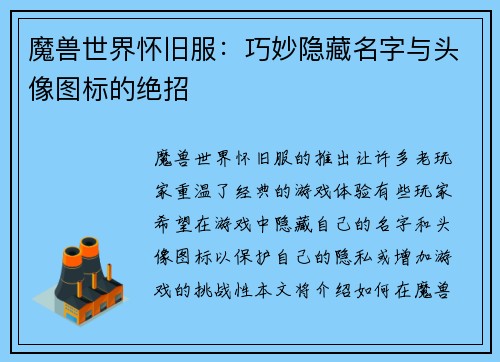 魔兽世界怀旧服：巧妙隐藏名字与头像图标的绝招

魔兽世界怀旧服的推出让许多老玩家重温了经典的游戏体验有些玩家希望在游戏中隐藏自己的名字和头像图标以保护自己的隐私或增加游戏的挑战性本文将介绍如何在魔兽